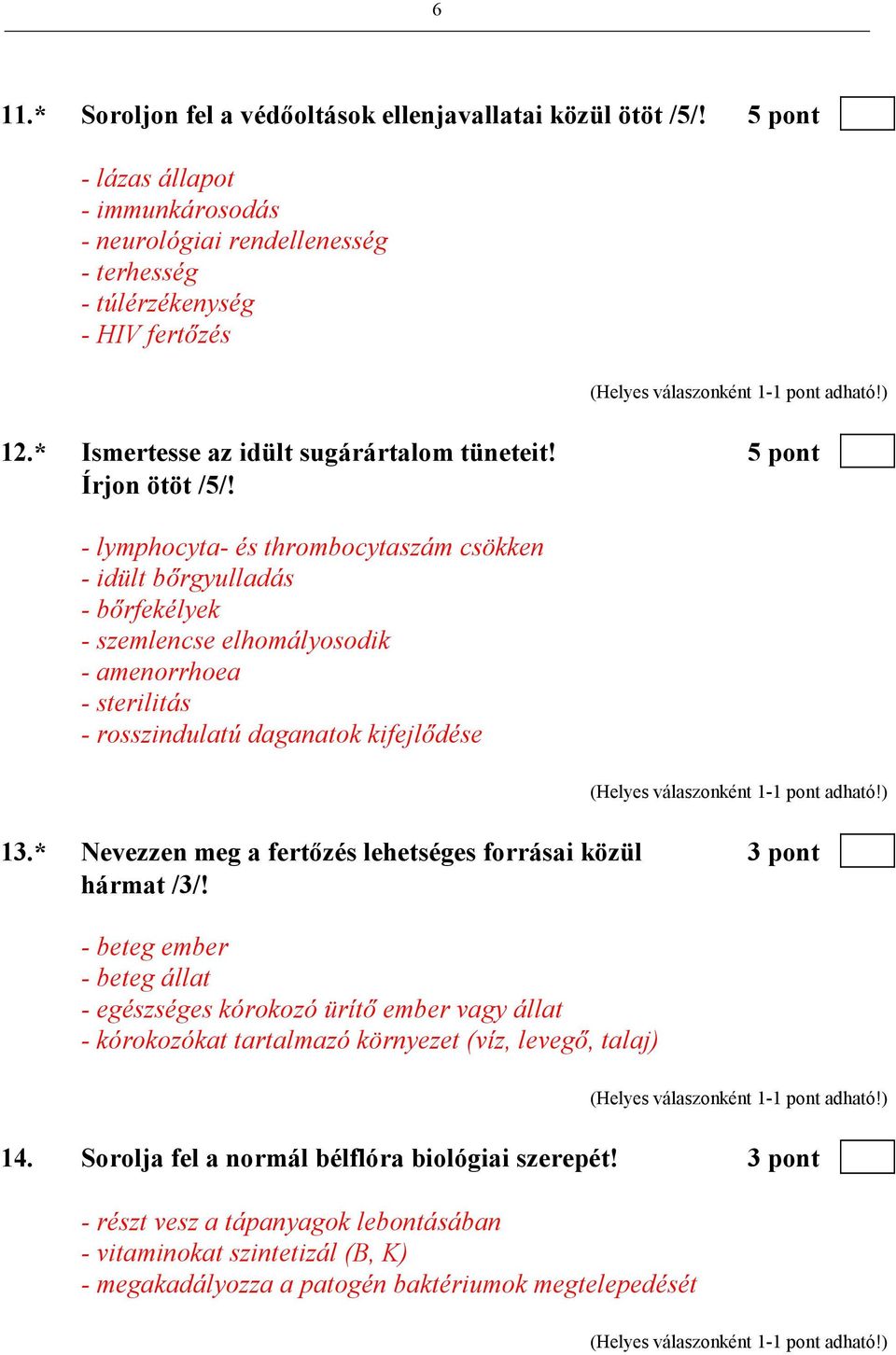 6

11.* Soroljon fel a védőoltások ellenjavallatai közül ötöt /5/! 5 pont

- lázas állapot
- immunkárosodás
- neurológiai rendellenesség
- terhesség
- túlérzékenység
- HIV fertőzés

(Helyes válaszonként 1-1 pont adható!)

12.* Ismertesse az idült sugárártalom tüneteit! Írjon ötöt /5/! 5 pont

- lymphocyta- és thrombocytaszám csökken
- idült bőrgyulladás
- bőrfekélyek
- szemlencse elhomályosodik
- amenorrhoea
- sterilitás
- rosszindulatú daganatok kifejlődése

(Helyes válaszonként 1-1 pont adható!)

13.* Nevezzen meg a fertőzés lehetséges forrásai közül hármat /3/! 3 pont

- beteg ember
- beteg állat
- egészséges kórokozó ürítő ember vagy állat
- kórokozókat tartalmazó környezet (víz, levegő, talaj)

(Helyes válaszonként 1-1 pont adható!)

14. Sorolja fel a normál bélflóra biológiai szerepét! 3 pont

- részt vesz a tápanyagok lebontásában
- vitaminokat szintetizál (B, K)
- megakadályozza a patogén baktériumok megtelepedését

(Helyes válaszonként 1-1 pont adható!)